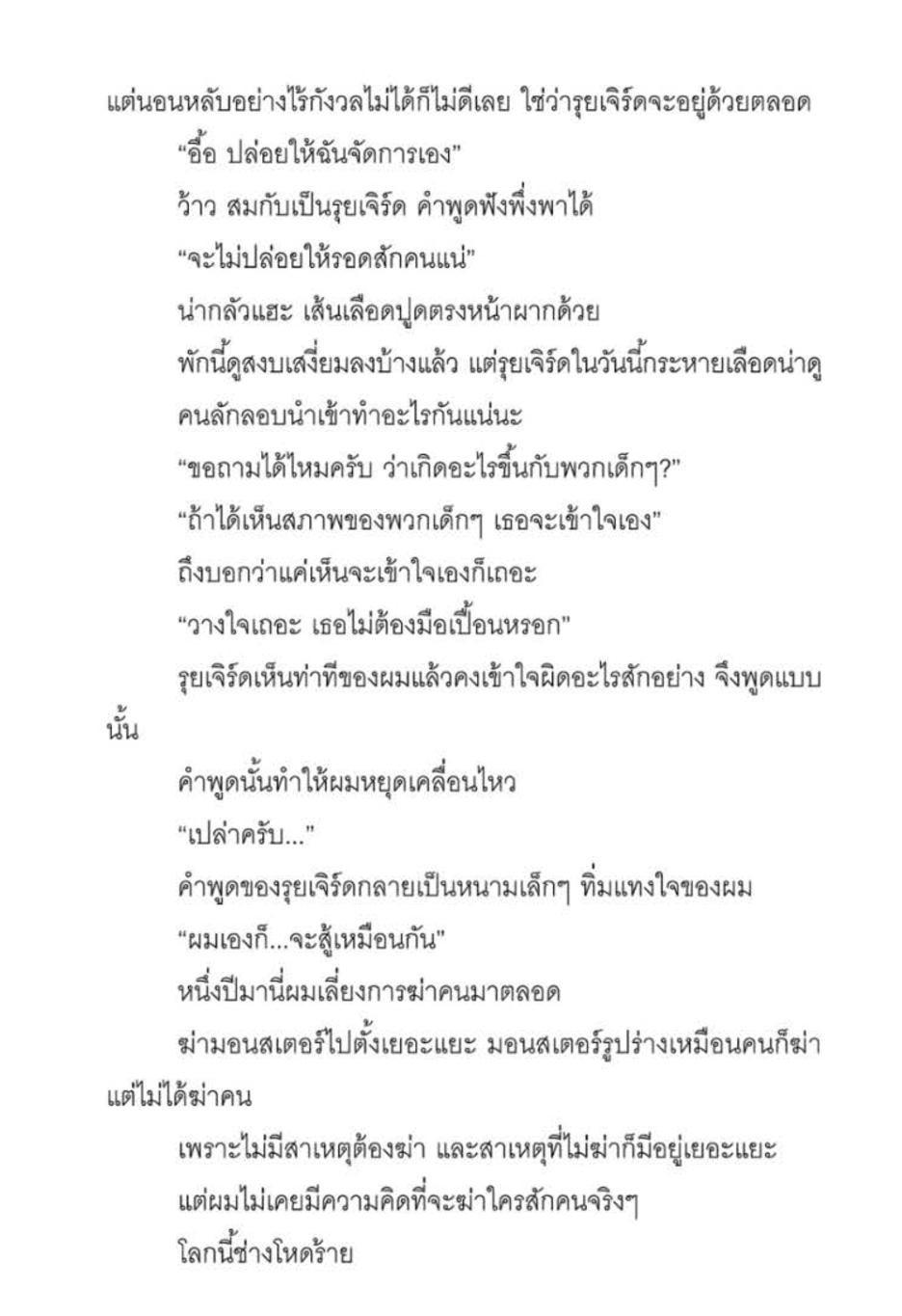 แต่นอนหลับอย่างไร้กังวลไม่ได้ก็ไม่ดีเลย ใช่ว่ารุยเจิร์ดจะอยู่ด้วยตลอด

“อื้อ ปล่อยให้ฉันจัดการเอง”

ว้าว สมกับเป็นรุยเจิร์ด คำพูดฟังพึ่งพาได้

“จะไม่ปล่อยให้รอดสักคนแน่”

น่ากลัวแฮะ เส้นเลือดปูดตรงหน้าผากด้วย

พักนี้ดูสงบเสงี่ยมลงบ้างแล้ว แต่รุยเจิร์ดในวันนี้กระหายเลือดน่าดู

คนลักลอบนำเข้าทำอะไรกันแน่นะ

“ขอถามได้ไหมครับ ว่าเกิดอะไรขึ้นกับพวกเด็กๆ?”

“ถ้าได้เห็นสภาพของพวกเด็กๆ เธอจะเข้าใจเอง”

ถึงบอกว่าแค่เห็นจะเข้าใจเองก็เถอะ

“วางใจเถอะ เธอไม่ต้องมือเปื้อนหรอก”

รุยเจิร์ดเห็นท่าทีของผมแล้วคงเข้าใจผิดอะไรสักอย่าง จึงพูดแบบนั้น

คำพูดนั้นทำให้ผมหยุดเคลื่อนไหว

“เปล่าครับ...”

คำพูดของรุยเจิร์ดกลายเป็นหนามเล็กๆ ทิ่มแทงใจของผม

“ผมเองก็...จะสู้เหมือนกัน”

หนึ่งปีมานี่ผมเลี่ยงการฆ่าคนมาตลอด

ฆ่ามอนสเตอร์ไปตั้งเยอะแยะ มอนสเตอร์รูปร่างเหมือนคนก็ฆ่า แต่ไม่ได้ฆ่าคน

เพราะไม่มีสาเหตุต้องฆ่า และสาเหตุที่ไม่ฆ่าก็มีอยู่เยอะแยะ

แต่ผมไม่เคยมีความคิดที่จะฆ่าใครสักคนจริงๆ

โลกนี้ช่างโหดร้าย